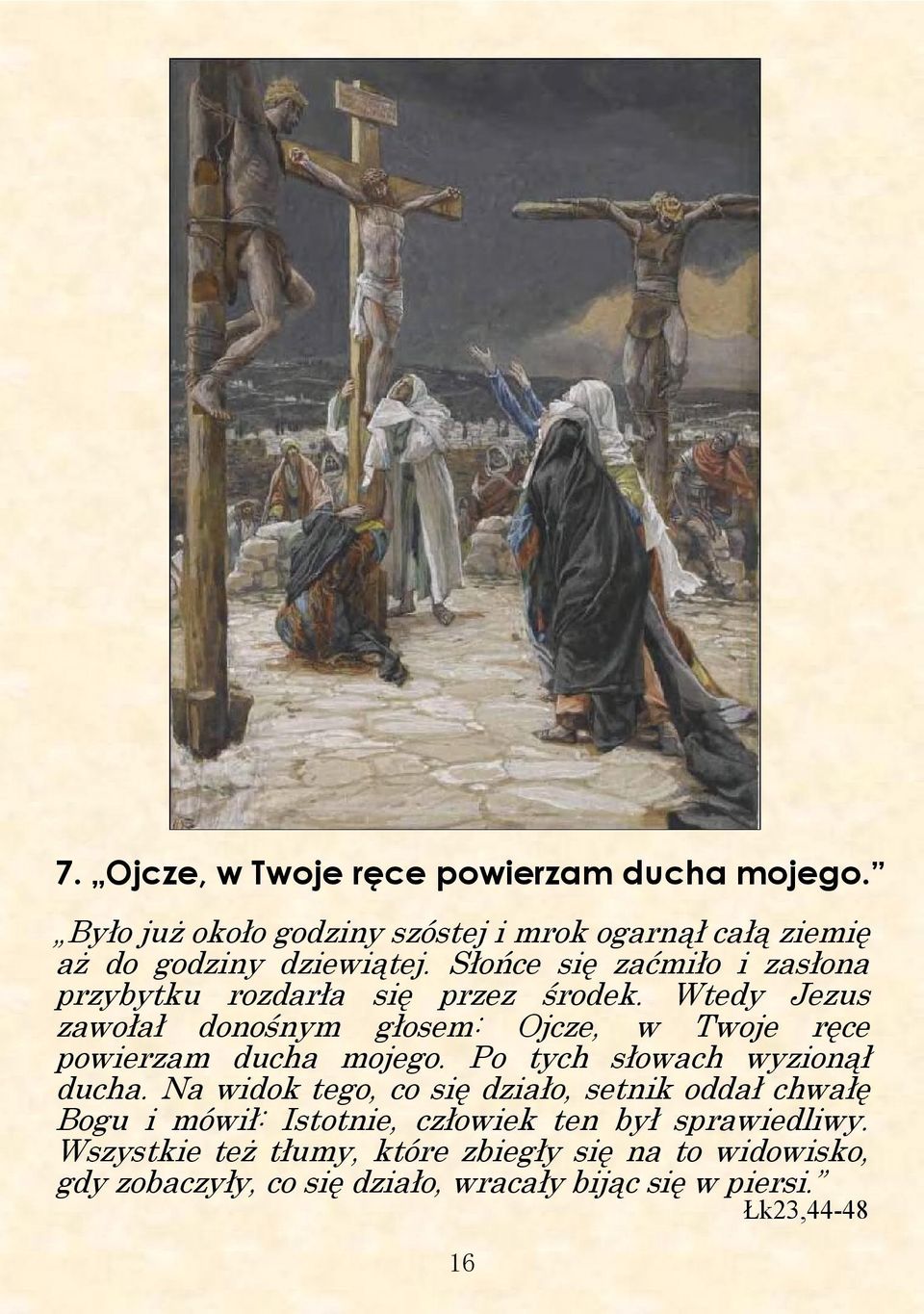 7. „Ojcze, w Twoje ręce powierzam ducha mojego.”

„Było już około godziny szóstej i mrok ogarnął całą ziemię aż do godziny dziewiątej. Słońce się zaćmiło i zasłona przybytku rozdarła się przez środek. Wtedy Jezus zawołał donośnym głosem: Ojcze, w Twoje ręce powierzam ducha mojego. Po tych słowach wyzionął ducha. Na widok tego, co się działo, setnik oddał chwałę Bogu i mówił: Istotnie, człowiek ten był sprawiedliwy. Wszystkie też tłumy, które zbiegły się na to widowisko, gdy zobaczyły, co się działo, wracały bijąc się w piersi.”
Łk23,44-48

16